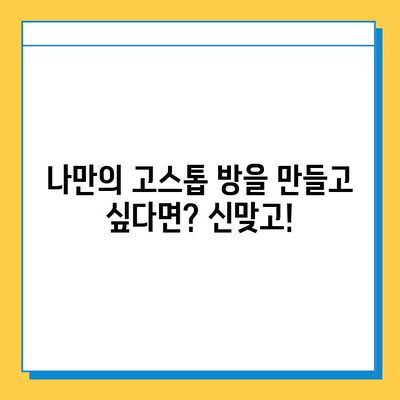 나만의 고스톱 방을 만들고 싶다면? 신맞고!